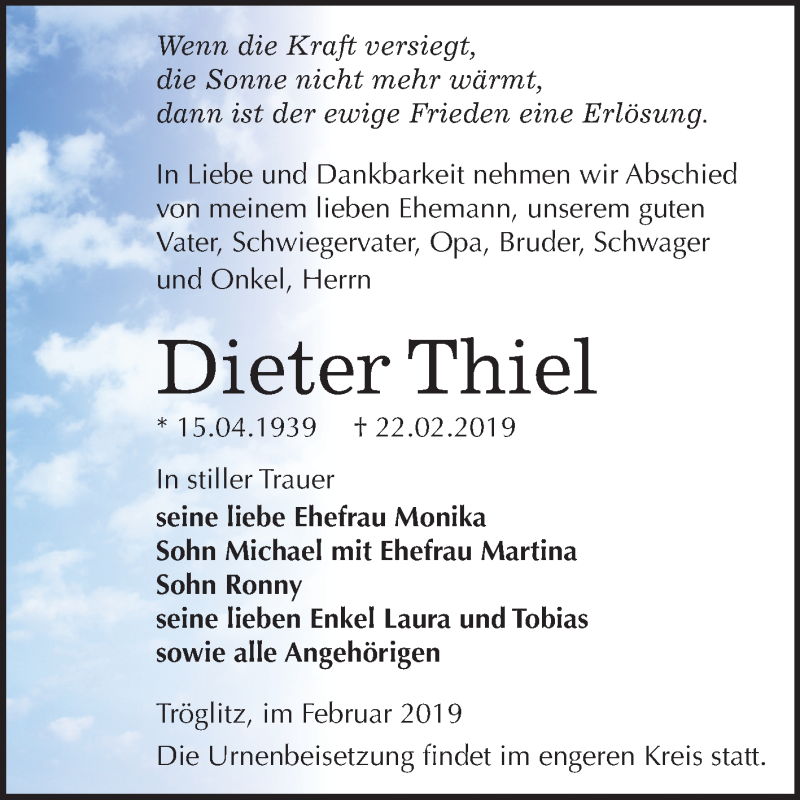 Wenn die Kraft versiegt,
die Sonne nicht mehr wärmt,
dann ist der ewige Frieden eine Erlösung.

In Liebe und Dankbarkeit nehmen wir Abschied von meinem lieben Ehemann, unserem guten Vater, Schwiegervater, Opa, Bruder, Schwager und Onkel, Herrn

Dieter Thiel

* 15.04.1939 † 22.02.2019

In stiller Trauer
seine liebe Ehefrau Monika
Sohn Michael mit Ehefrau Martina
Sohn Ronny
seine lieben Enkel Laura und Tobias
sowie alle Angehörigen

Tröglitz, im Februar 2019
Die Urnenbeisetzung findet im engeren Kreis statt.